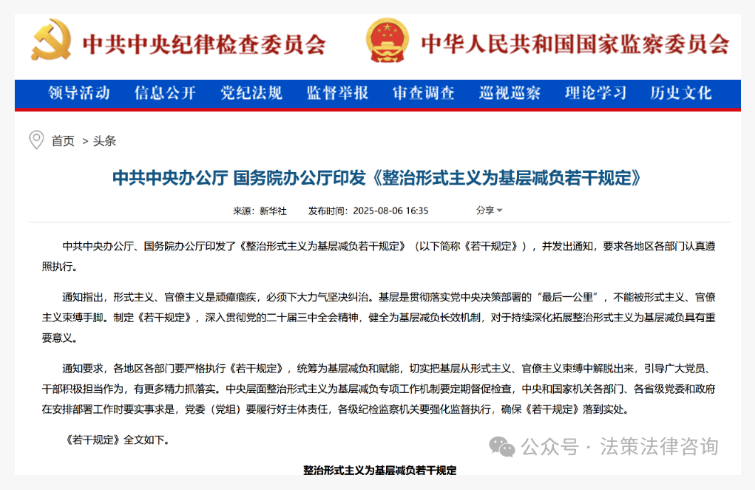 中共中央纪律检查委员会　中华人民共和国国家监察委员会

领导活动　信息公开　党纪法规　监督举报　审查调查　巡视巡察　理论学习　历史文化

首页 > 头条

中共中央办公厅 国务院办公厅印发《整治形式主义为基层减负若干规定》

来源：新华社　发布时间：2025-08-06 16:35　分享

中共中央办公厅、国务院办公厅印发了《整治形式主义为基层减负若干规定》（以下简称《若干规定》），并发出通知，要求各地区各部门认真遵照执行。

通知指出，形式主义、官僚主义是顽瘴痼疾，必须下大力气坚决纠治。基层是贯彻落实党中央决策部署的“最后一公里”，不能被形式主义、官僚主义束缚手脚。制定《若干规定》，深入贯彻党的二十届三中全会精神，健全为基层减负长效机制，对于持续深化拓展整治形式主义为基层减负具有重要意义。

通知要求，各地区各部门要严格执行《若干规定》，统筹为基层减负和赋能，切实把基层从形式主义、官僚主义束缚中解脱出来，引导广大党员、干部积极担当作为，有更多精力抓落实。中央层面整治形式主义为基层减负专项工作机制要定期督促检查，中央和国家机关各部门、各省级党委和政府在安排部署工作时要实事求是，党委（党组）要履行好主体责任，各级纪检监察机关要强化监督执行，确保《若干规定》落到实处。

《若干规定》全文如下。

公众号 · 法策法律咨询

整治形式主义为基层减负若干规定